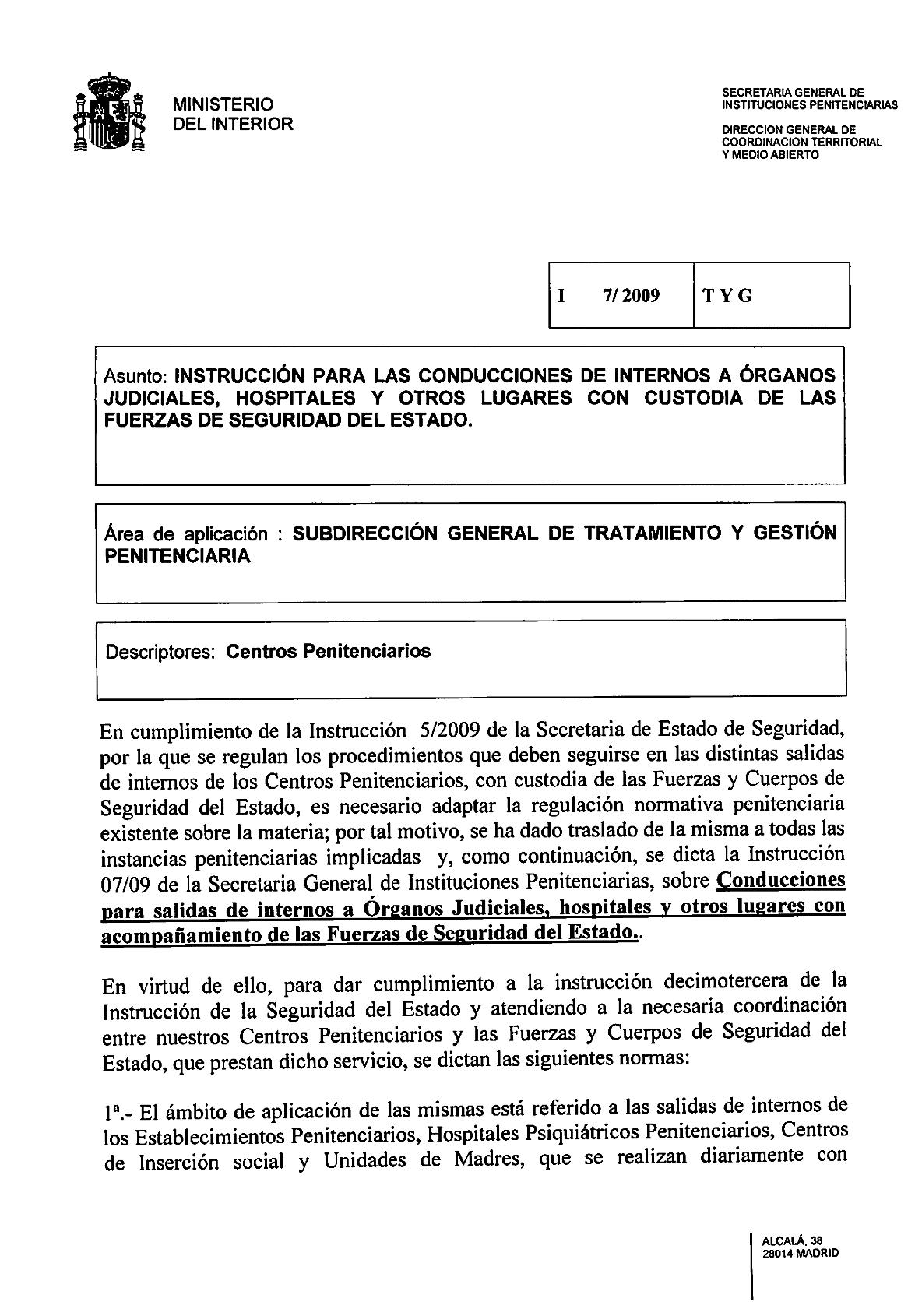 MINISTERIO
DEL INTERIOR

SECRETARIA GENERAL DE
INSTITUCIONES PENITENCIARIAS

DIRECCION GENERAL DE
COORDINACION TERRITORIAL
Y MEDIO ABIERTO

| I 7/ 2009 | T Y G |
|---|---|

Asunto: INSTRUCCIÓN PARA LAS CONDUCCIONES DE INTERNOS A ÓRGANOS JUDICIALES, HOSPITALES Y OTROS LUGARES CON CUSTODIA DE LAS FUERZAS DE SEGURIDAD DEL ESTADO.

Área de aplicación : SUBDIRECCIÓN GENERAL DE TRATAMIENTO Y GESTIÓN PENITENCIARIA

Descriptores: Centros Penitenciarios

En cumplimiento de la Instrucción 5/2009 de la Secretaria de Estado de Seguridad, por la que se regulan los procedimientos que deben seguirse en las distintas salidas de internos de los Centros Penitenciarios, con custodia de las Fuerzas y Cuerpos de Seguridad del Estado, es necesario adaptar la regulación normativa penitenciaria existente sobre la materia; por tal motivo, se ha dado traslado de la misma a todas las instancias penitenciarias implicadas y, como continuación, se dicta la Instrucción 07/09 de la Secretaria General de Instituciones Penitenciarias, sobre Conducciones para salidas de internos a Órganos Judiciales, hospitales y otros lugares con acompañamiento de las Fuerzas de Seguridad del Estado..

En virtud de ello, para dar cumplimiento a la instrucción decimotercera de la Instrucción de la Seguridad del Estado y atendiendo a la necesaria coordinación entre nuestros Centros Penitenciarios y las Fuerzas y Cuerpos de Seguridad del Estado, que prestan dicho servicio, se dictan las siguientes normas:

1ª.- El ámbito de aplicación de las mismas está referido a las salidas de internos de los Establecimientos Penitenciarios, Hospitales Psiquiátricos Penitenciarios, Centros de Inserción social y Unidades de Madres, que se realizan diariamente con

ALCALÁ, 38
28014 MADRID